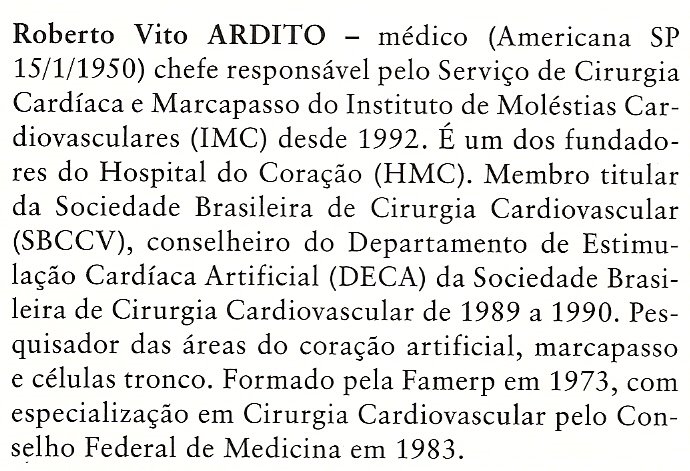 Roberto Vito ARDITO – médico (Americana SP 15/1/1950) chefe responsável pelo Serviço de Cirurgia Cardíaca e Marcapasso do Instituto de Moléstias Cardiovasculares (IMC) desde 1992. É um dos fundadores do Hospital do Coração (HMC). Membro titular da Sociedade Brasileira de Cirurgia Cardiovascular (SBCCV), conselheiro do Departamento de Estimulação Cardíaca Artificial (DECA) da Sociedade Brasileira de Cirurgia Cardiovascular de 1989 a 1990. Pesquisador das áreas do coração artificial, marcapasso e células tronco. Formado pela Famerp em 1973, com especialização em Cirurgia Cardiovascular pelo Conselho Federal de Medicina em 1983.